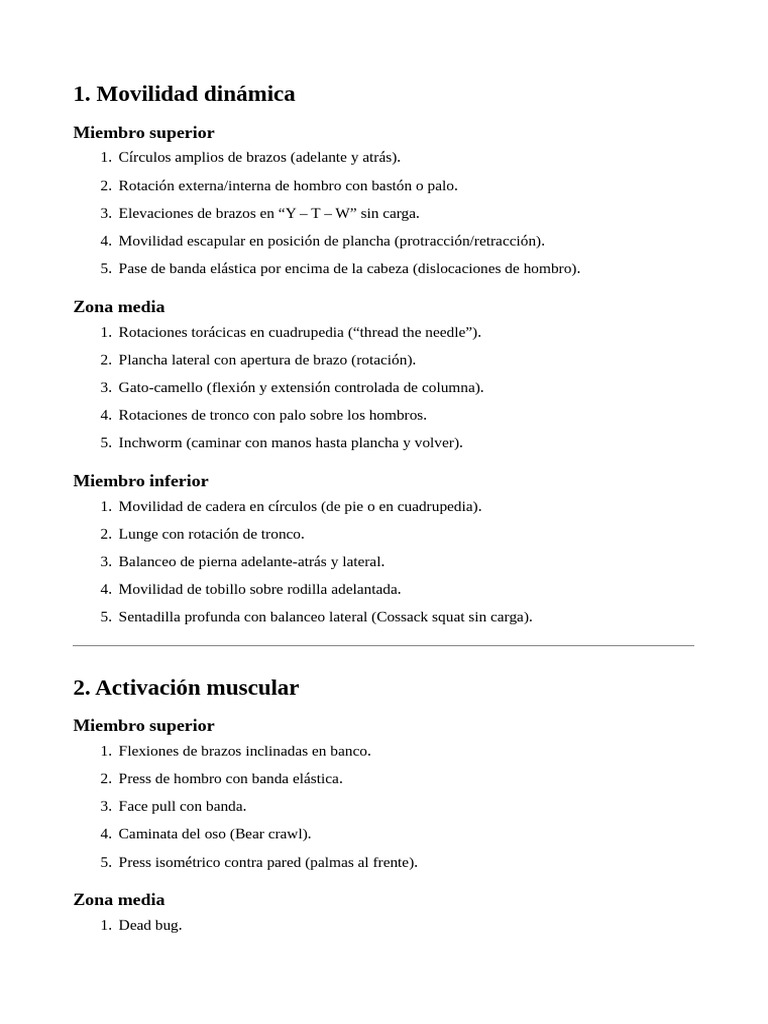 1. Movilidad dinámica

Miembro superior
1. Círculos amplios de brazos (adelante y atrás).
2. Rotación externa/interna de hombro con bastón o palo.
3. Elevaciones de brazos en “Y – T – W” sin carga.
4. Movilidad escapular en posición de plancha (protracción/retracción).
5. Pase de banda elástica por encima de la cabeza (dislocaciones de hombro).

Zona media
1. Rotaciones torácicas en cuadrupedia (“thread the needle”).
2. Plancha lateral con apertura de brazo (rotación).
3. Gato-camello (flexión y extensión controlada de columna).
4. Rotaciones de tronco con palo sobre los hombros.
5. Inchworm (caminar con manos hasta plancha y volver).

Miembro inferior
1. Movilidad de cadera en círculos (de pie o en cuadrupedia).
2. Lunge con rotación de tronco.
3. Balanceo de pierna adelante-atrás y lateral.
4. Movilidad de tobillo sobre rodilla adelantada.
5. Sentadilla profunda con balanceo lateral (Cossack squat sin carga).

2. Activación muscular

Miembro superior
1. Flexiones de brazos inclinadas en banco.
2. Press de hombro con banda elástica.
3. Face pull con banda.
4. Caminata del oso (Bear crawl).
5. Press isométrico contra pared (palmas al frente).

Zona media
1. Dead bug.